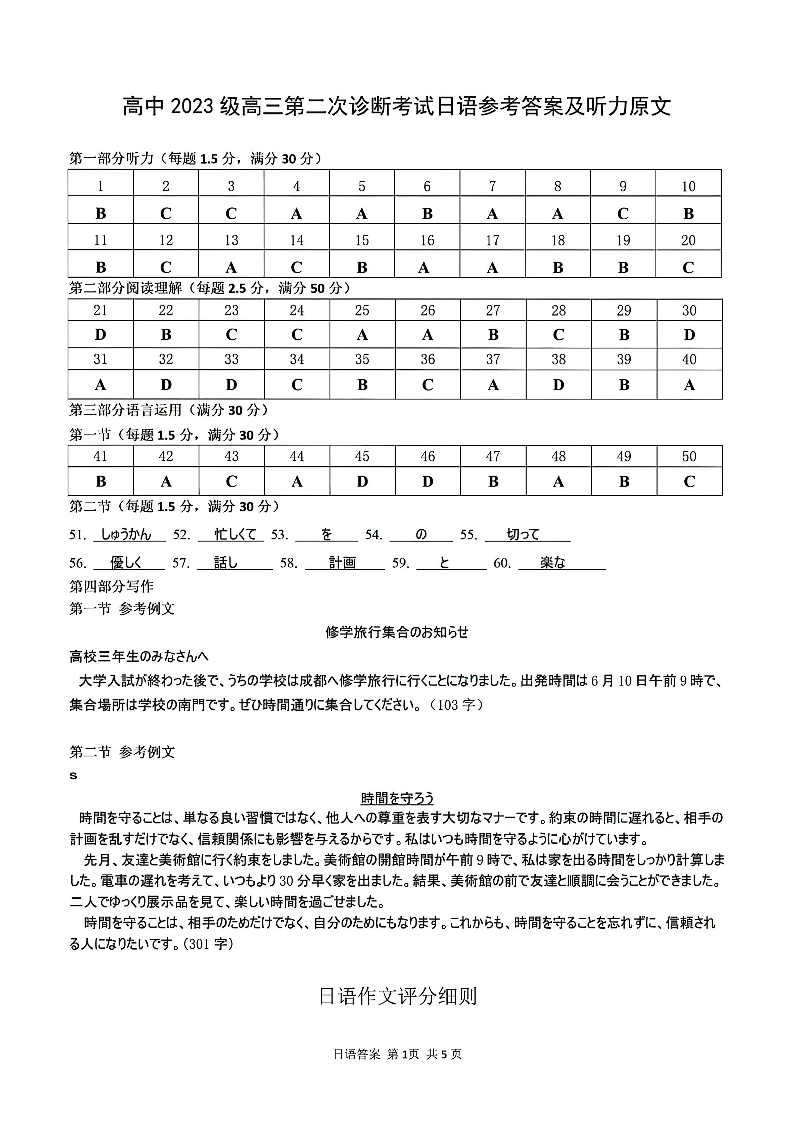 高中 2023 级高三第二次诊断考试日语参考答案及听力原文

第一部分听力（每题 1.5 分，满分 30 分）

| 1 | 2 | 3 | 4 | 5 | 6 | 7 | 8 | 9 | 10 |
|---|---|---|---|---|---|---|---|---|---|
| B | C | C | A | A | B | A | A | C | B |
| 11 | 12 | 13 | 14 | 15 | 16 | 17 | 18 | 19 | 20 |
| B | C | A | C | B | A | A | B | B | C |

第二部分阅读理解（每题 2.5 分，满分 50 分）

| 21 | 22 | 23 | 24 | 25 | 26 | 27 | 28 | 29 | 30 |
|---|---|---|---|---|---|---|---|---|---|
| D | B | C | C | A | A | B | C | B | D |
| 31 | 32 | 33 | 34 | 35 | 36 | 37 | 38 | 39 | 40 |
| A | D | D | C | B | C | A | D | B | A |

第三部分语言运用（满分 30 分）
第一节（每题 1.5 分，满分 30 分）

| 41 | 42 | 43 | 44 | 45 | 46 | 47 | 48 | 49 | 50 |
|---|---|---|---|---|---|---|---|---|---|
| B | A | C | A | D | D | B | A | B | C |

第二节（每题 1.5 分，满分 30 分）
51. しゅうかん 52. 忙しくて 53. を 54. の 55. 切って
56. 優しく 57. 話し 58. 計画 59. と 60. 楽な
第四部分写作
第一节 参考例文

修学旅行集合のお知らせ

高校三年生のみなさんへ
大学入試が終わった後で、うちの学校は成都へ修学旅行に行くことになりました。出発時間は 6 月 10 日午前 9 時で、集合場所は学校の南門です。ぜひ時間通りに集合してください。（103 字）

第二节 参考例文
s

時間を守ろう
時間を守ることは、単なる良い習慣ではなく、他人への尊重を表す大切なマナーです。約束の時間に遅れると、相手の計画を乱すだけでなく、信頼関係にも影響を与えるからです。私はいつも時間を守るように心がけています。
先月、友達と美術館に行く約束をしました。美術館の開館時間が午前 9 時で、私は家を出る時間をしっかり計算しました。電車の遅れを考えて、いつもより 30 分早く家を出ました。結果、美術館の前で友達と順調に会うことができました。二人でゆっくり展示品を見て、楽しい時間を過ごせました。
時間を守ることは、相手のためだけでなく、自分のためにもなります。これからも、時間を守ることを忘れずに、信頼される人になりたいです。(301 字)

日语作文评分细则

日语答案 第 1页 共 5 页